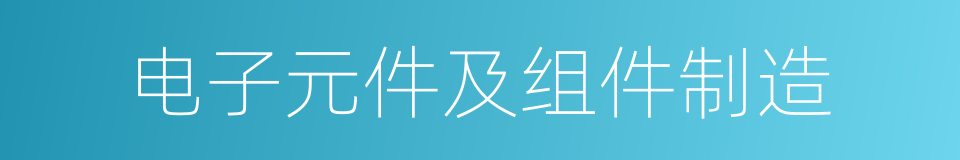 电子元件及组件制造